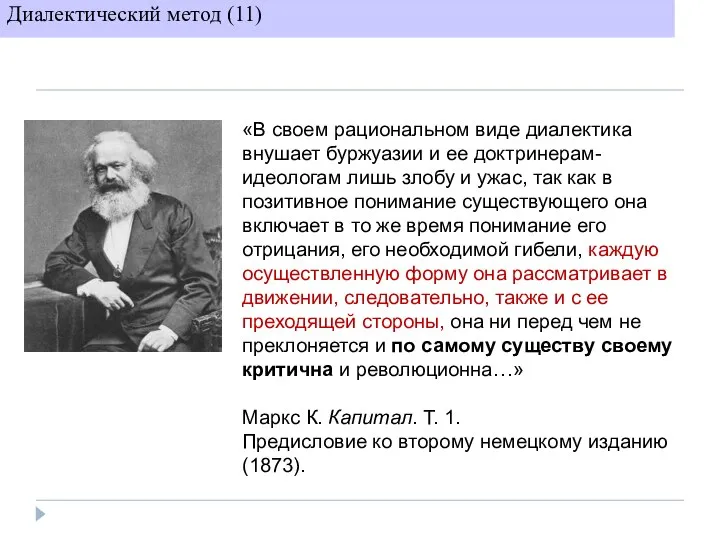 Диалектический метод (11)

«В своем рациональном виде диалектика внушает буржуазии и ее доктринерам-идеологам лишь злобу и ужас, так как в позитивное понимание существующего она включает в то же время понимание его отрицания, его необходимой гибели, каждую осуществленную форму она рассматривает в движении, следовательно, также и с ее преходящей стороны, она ни перед чем не преклоняется и по самому существу своему критична и революционна…»

Маркс К. Капитал. Т. 1.
Предисловие ко второму немецкому изданию (1873).